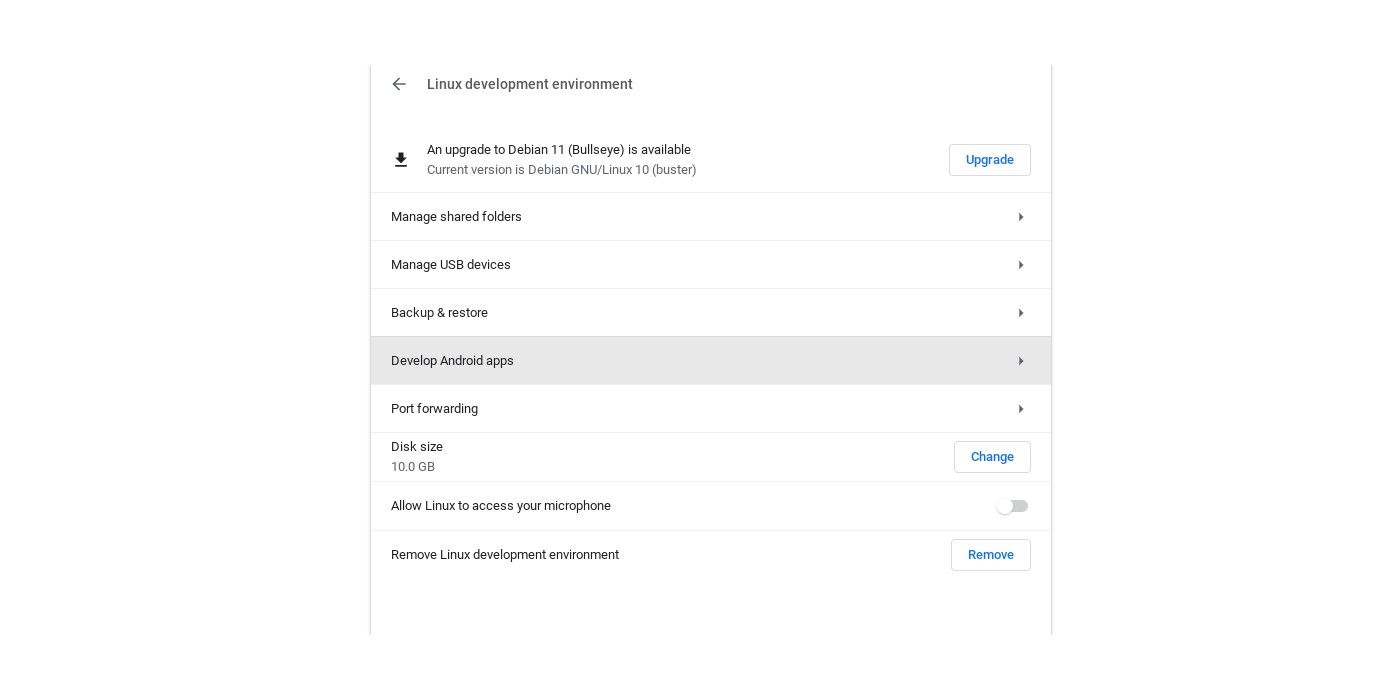 Linux development environment

An upgrade to Debian 11 (Bullseye) is available
Current version is Debian GNU/Linux 10 (buster)
Upgrade

Manage shared folders

Manage USB devices

Backup & restore

Develop Android apps

Port forwarding

Disk size
10.0 GB
Change

Allow Linux to access your microphone

Remove Linux development environment
Remove